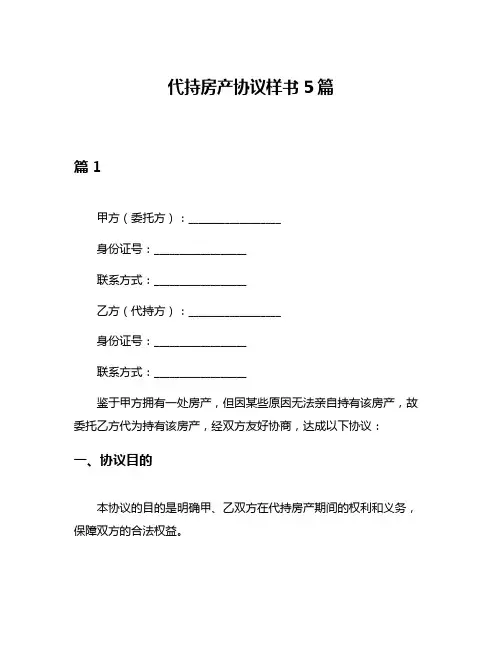 代持房产协议样书 5 篇

篇 1

甲方（委托方）：________________

身份证号：________________

联系方式：________________

乙方（代持方）：________________

身份证号：________________

联系方式：________________

鉴于甲方拥有一处房产，但因某些原因无法亲自持有该房产，故委托乙方代为持有该房产，经双方友好协商，达成以下协议：

一、协议目的

本协议的目的是明确甲、乙双方在代持房产期间的权利和义务，保障双方的合法权益。